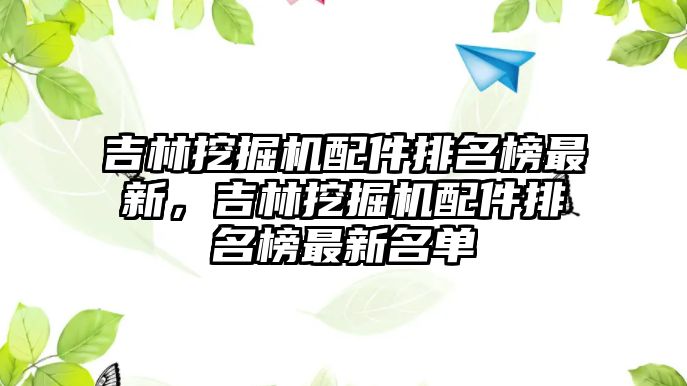 吉林挖掘机配件排名榜最新，吉林挖掘机配件排名榜最新名单